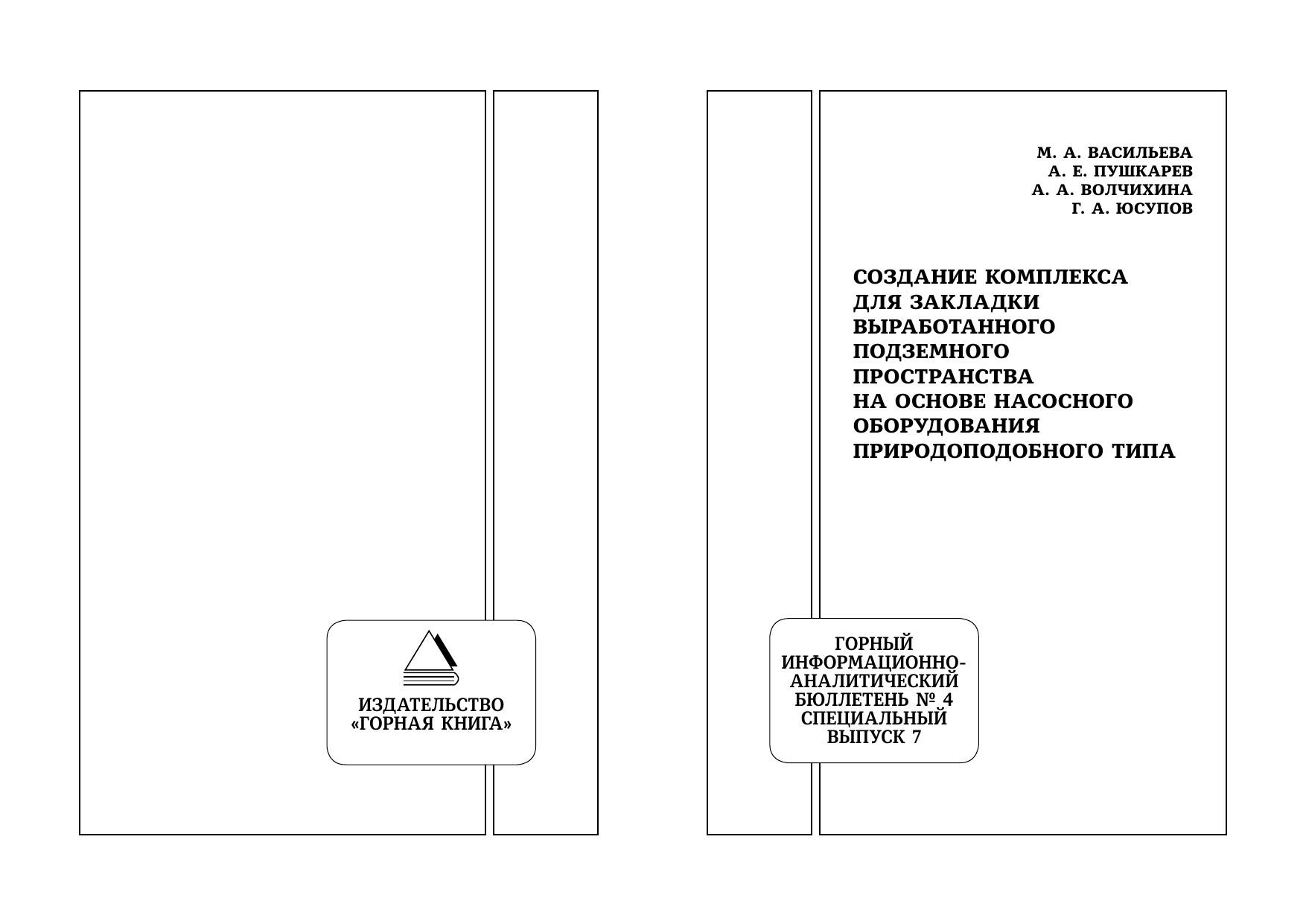 ИЗДАТЕЛЬСТВО
«ГОРНАЯ КНИГА»

М. А. ВАСИЛЬЕВА
А. Е. ПУШКАРЕВ
А. А. ВОЛЧИХИНА
Г. А. ЮСУПОВ

СОЗДАНИЕ КОМПЛЕКСА
ДЛЯ ЗАКЛАДКИ
ВЫРАБОТАННОГО
ПОДЗЕМНОГО
ПРОСТРАНСТВА
НА ОСНОВЕ НАСОСНОГО
ОБОРУДОВАНИЯ
ПРИРОДОПОДОБНОГО ТИПА

ГОРНЫЙ
ИНФОРМАЦИОННО-
АНАЛИТИЧЕСКИЙ
БЮЛЛЕТЕНЬ № 4
СПЕЦИАЛЬНЫЙ
ВЫПУСК 7